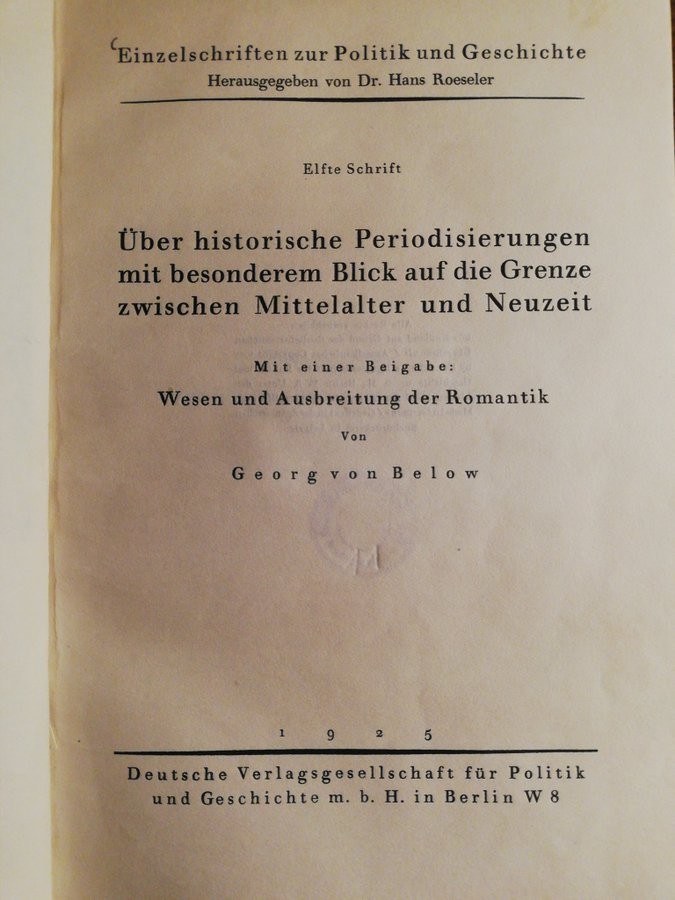 Einzelschriften zur Politik und Geschichte
Herausgegeben von Dr. Hans Roeseler

Elfte Schrift

Über historische Periodisierungen mit besonderem Blick auf die Grenze zwischen Mittelalter und Neuzeit

Mit einer Beigabe:
Wesen und Ausbreitung der Romantik

Von

Georg von Below

1925

Deutsche Verlagsgesellschaft für Politik und Geschichte m. b. H. in Berlin W 8